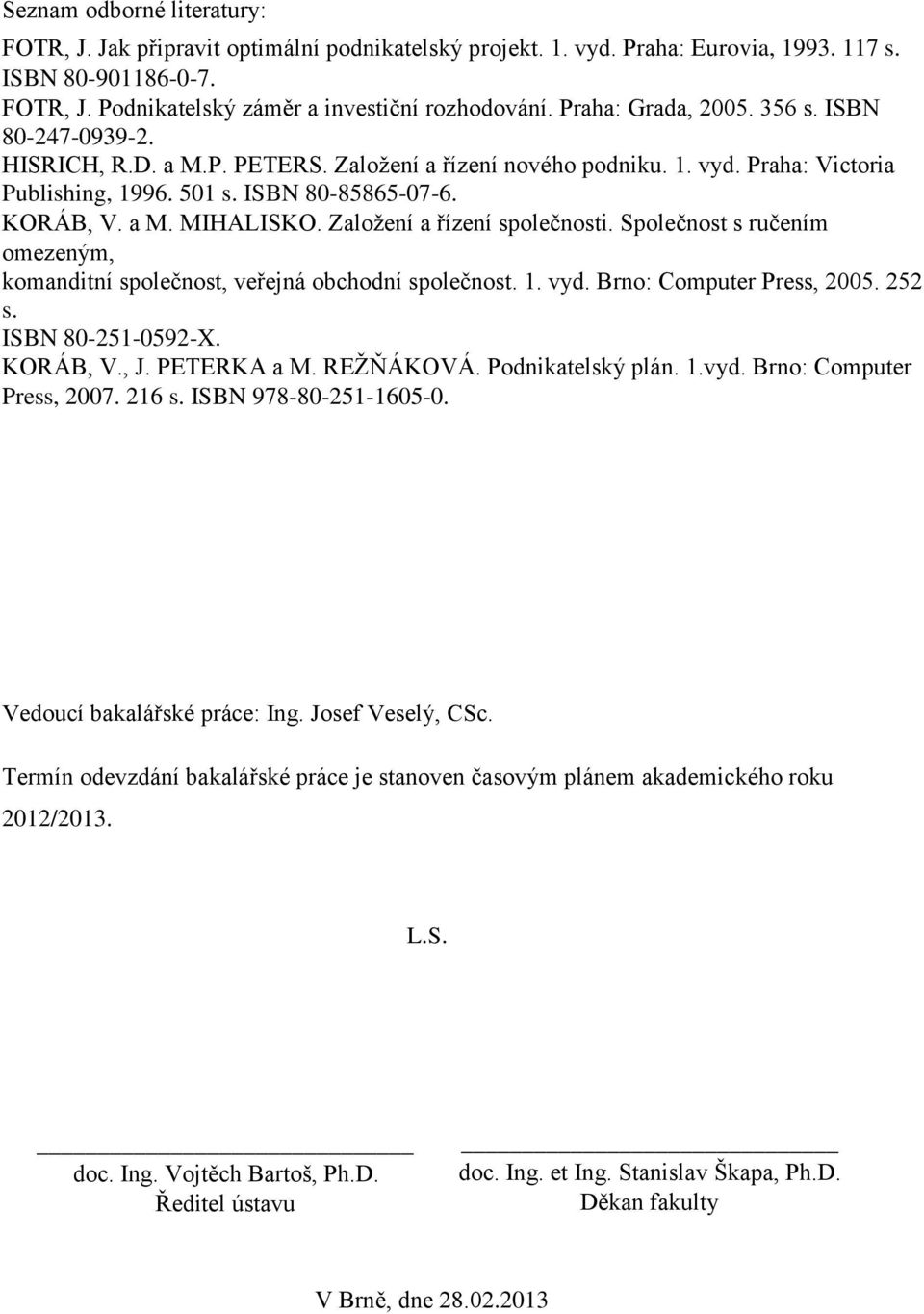 Seznam odborné literatury:

FOTR, J. Jak připravit optimální podnikatelský projekt. 1. vyd. Praha: Eurovia, 1993. 117 s. ISBN 80-901186-0-7.
FOTR, J. Podnikatelský záměr a investiční rozhodování. Praha: Grada, 2005. 356 s. ISBN 80-247-0939-2.
HISRICH, R.D. a M.P. PETERS. Založení a řízení nového podniku. 1. vyd. Praha: Victoria Publishing, 1996. 501 s. ISBN 80-85865-07-6.
KORÁB, V. a M. MIHALISKO. Založení a řízení společnosti. Společnost s ručením omezeným, komanditní společnost, veřejná obchodní společnost. 1. vyd. Brno: Computer Press, 2005. 252 s. ISBN 80-251-0592-X.
KORÁB, V., J. PETERKA a M. REŽŇÁKOVÁ. Podnikatelský plán. 1.vyd. Brno: Computer Press, 2007. 216 s. ISBN 978-80-251-1605-0.

Vedoucí bakalářské práce: Ing. Josef Veselý, CSc.

Termín odevzdání bakalářské práce je stanoven časovým plánem akademického roku 2012/2013.

L.S.

doc. Ing. Vojtěch Bartoš, Ph.D.
Ředitel ústavu

doc. Ing. et Ing. Stanislav Škapa, Ph.D.
Děkan fakulty

V Brně, dne 28.02.2013